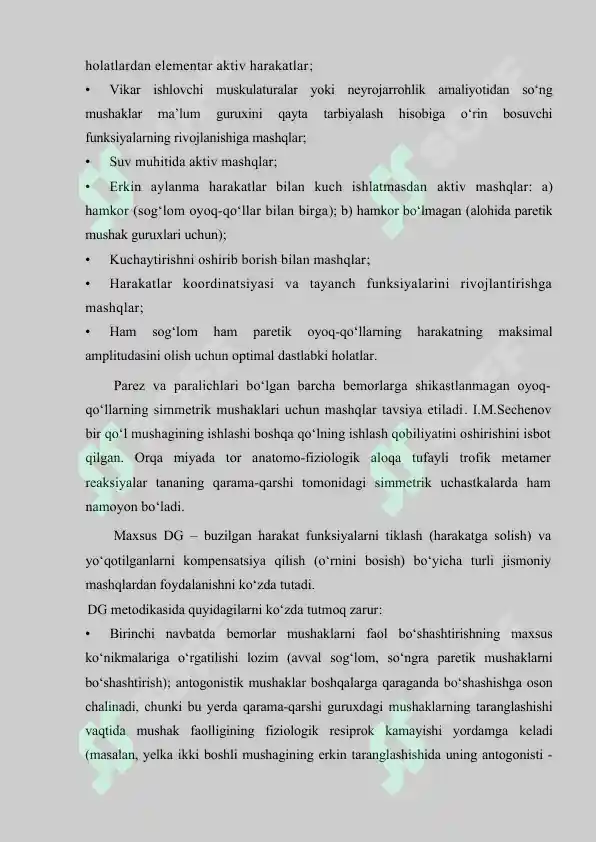 holatlardan elementar aktiv harakatlar;

• Vikar ishlovchi muskulaturalar yoki neyrojarrohlik amaliyotidan so‘ng mushaklar ma’lum guruxini qayta tarbiyalash hisobiga o‘rin bosuvchi funksiyalarning rivojlanishiga mashqlar;

• Suv muhitida aktiv mashqlar;

• Erkin aylanma harakatlar bilan kuch ishlatmasdan aktiv mashqlar: a) hamkor (sog‘lom oyoq-qo‘llar bilan birga); b) hamkor bo‘lmagan (alohida paretik mushak guruxlari uchun);

• Kuchaytirishni oshirib borish bilan mashqlar;

• Harakatlar koordinatsiyasi va tayanch funksiyalarini rivojlantirishga mashqlar;

• Ham sog‘lom ham paretik oyoq-qo‘llarning harakatning maksimal amplitudasini olish uchun optimal dastlabki holatlar.

Parez va paralichlari bo‘lgan barcha bemorlarga shikastlanmagan oyoq-qo‘llarning simmetrik mushaklari uchun mashqlar tavsiya etiladi. I.M.Sechenov bir qo‘l mushagining ishlashi boshqa qo‘lning ishlash qobiliyatini oshirishini isbot qilgan. Orqa miyada tor anatomo-fiziologik aloqa tufayli trofik metamer reaksiyalar tananing qarama-qarshi tomonidagi simmetrik uchastkalarda ham namoyon bo‘ladi.

Maxsus DG – buzilgan harakat funksiyalarni tiklash (harakatga solish) va yo‘qotilganlarni kompensatsiya qilish (o‘rnini bosish) bo‘yicha turli jismoniy mashqlardan foydalanishni ko‘zda tutadi.

DG metodikasida quyidagilarni ko‘zda tutmoq zarur:

• Birinchi navbatda bemorlar mushaklarni faol bo‘shashtirishning maxsus ko‘nikmalariga o‘rgatilishi lozim (avval sog‘lom, so‘ngra paretik mushaklarni bo‘shashtirish); antogonistik mushaklar boshqalarga qaraganda bo‘shashishga oson chalinadi, chunki bu yerda qarama-qarshi guruxdagi mushaklarning taranglashishi vaqtida mushak faolligining fiziologik resiprok kamayishi yordamga keladi (masalan, yelka ikki boshli mushagining erkin taranglashishida uning antogonisti -